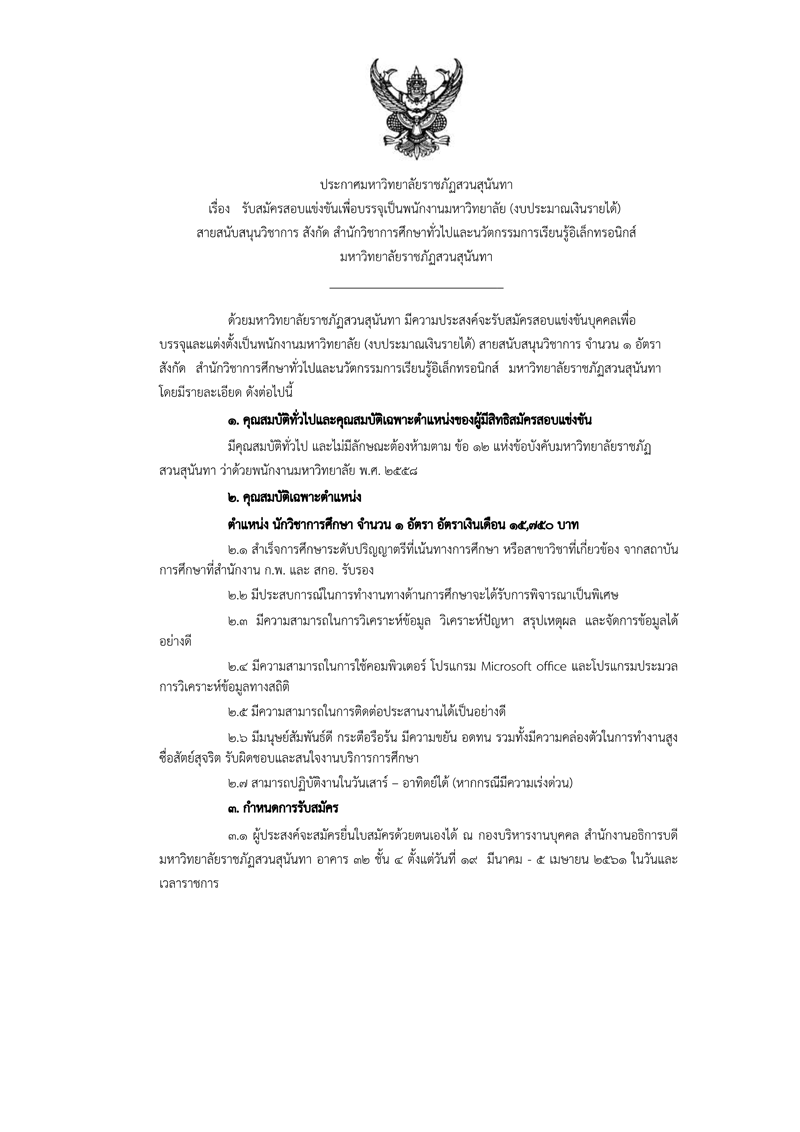 ประกาศมหาวิทยาลัยราชภัฏสวนสุนันทา
เรื่อง รับสมัครสอบแข่งขันเพื่อบรรจุเป็นพนักงานมหาวิทยาลัย (งบประมาณเงินรายได้)
สายสนับสนุนวิชาการ สังกัด สำนักวิชาการศึกษาทั่วไปและนวัตกรรมการเรียนรู้อิเล็กทรอนิกส์
มหาวิทยาลัยราชภัฏสวนสุนันทา

ด้วยมหาวิทยาลัยราชภัฏสวนสุนันทา มีความประสงค์จะรับสมัครสอบแข่งขันบุคคลเพื่อบรรจุและแต่งตั้งเป็นพนักงานมหาวิทยาลัย (งบประมาณเงินรายได้) สายสนับสนุนวิชาการ จำนวน ๑ อัตรา สังกัด สำนักวิชาการศึกษาทั่วไปและนวัตกรรมการเรียนรู้อิเล็กทรอนิกส์ มหาวิทยาลัยราชภัฏสวนสุนันทา โดยมีรายละเอียด ดังต่อไปนี้

๑. คุณสมบัติทั่วไปและคุณสมบัติเฉพาะตำแหน่งของผู้มีสิทธิสมัครสอบแข่งขัน

มีคุณสมบัติทั่วไป และไม่มีลักษณะต้องห้ามตาม ข้อ ๑๒ แห่งข้อบังคับมหาวิทยาลัยราชภัฏสวนสุนันทา ว่าด้วยพนักงานมหาวิทยาลัย พ.ศ. ๒๕๕๘

๒. คุณสมบัติเฉพาะตำแหน่ง

ตำแหน่ง นักวิชาการศึกษา จำนวน ๑ อัตรา อัตราเงินเดือน ๑๕,๗๕๐ บาท

๒.๑ สำเร็จการศึกษาระดับปริญญาตรีที่เน้นทางการศึกษา หรือสาขาวิชาที่เกี่ยวข้อง จากสถาบันการศึกษาที่สำนักงาน ก.พ. และ สกอ. รับรอง

๒.๒ มีประสบการณ์ในการทำงานทางด้านการศึกษาจะได้รับการพิจารณาเป็นพิเศษ

๒.๓ มีความสามารถในการวิเคราะห์ข้อมูล วิเคราะห์ปัญหา สรุปเหตุผล และจัดการข้อมูลได้อย่างดี

๒.๔ มีความสามารถในการใช้คอมพิวเตอร์ โปรแกรม Microsoft office และโปรแกรมประมวลการวิเคราะห์ข้อมูลทางสถิติ

๒.๕ มีความสามารถในการติดต่อประสานงานได้เป็นอย่างดี

๒.๖ มีมนุษย์สัมพันธ์ดี กระตือรือร้น มีความขยัน อดทน รวมทั้งมีความคล่องตัวในการทำงานสูง ซื่อสัตย์สุจริต รับผิดชอบและสนใจงานบริการการศึกษา

๒.๗ สามารถปฏิบัติงานในวันเสาร์ – อาทิตย์ได้ (หากกรณีมีความเร่งด่วน)

๓. กำหนดการรับสมัคร

๓.๑ ผู้ประสงค์จะสมัครยื่นใบสมัครด้วยตนเองได้ ณ กองบริหารงานบุคคล สำนักงานอธิการบดี มหาวิทยาลัยราชภัฏสวนสุนันทา อาคาร ๓๒ ชั้น ๔ ตั้งแต่วันที่ ๑๙ มีนาคม - ๕ เมษายน ๒๕๖๑ ในวันและเวลาราชการ